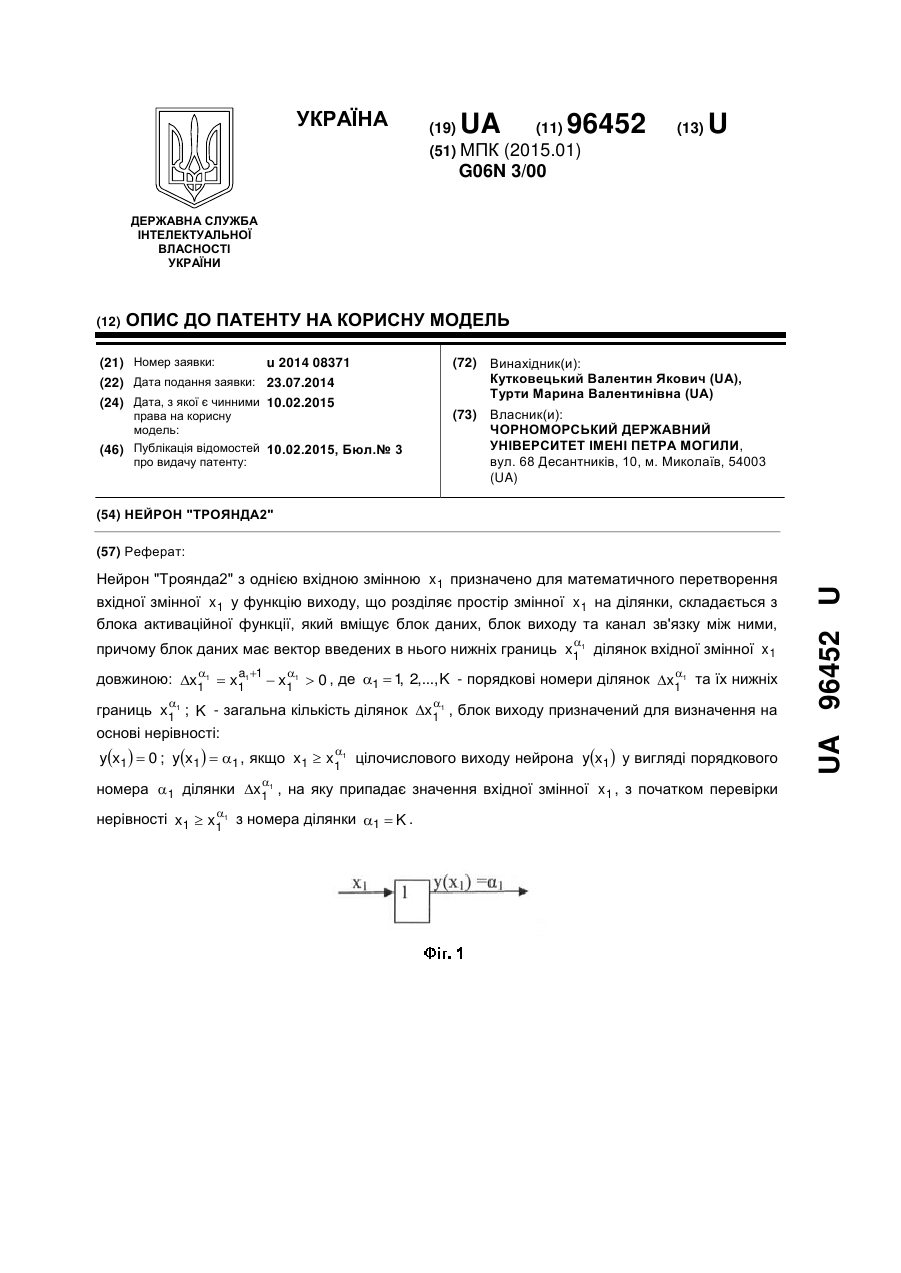 УКРАЇНА

(19) UA (11) 96452 (13) U

(51) МПК (2015.01)
G06N 3/00

ДЕРЖАВНА СЛУЖБА ІНТЕЛЕКТУАЛЬНОЇ ВЛАСНОСТІ УКРАЇНИ

(12) ОПИС ДО ПАТЕНТУ НА КОРИСНУ МОДЕЛЬ

(21) Номер заявки: u 2014 08371
(22) Дата подання заявки: 23.07.2014
(24) Дата, з якої є чинними права на корисну модель: 10.02.2015
(46) Публікація відомостей про видачу патенту: 10.02.2015, Бюл.№ 3

(72) Винахідник(и):
Кутковецький Валентин Якович (UA),
Турти Марина Валентинівна (UA)
(73) Власник(и):
ЧОРНОМОРСЬКИЙ ДЕРЖАВНИЙ УНІВЕРСИТЕТ ІМЕНІ ПЕТРА МОГИЛИ,
вул. 68 Десантників, 10, м. Миколаїв, 54003 (UA)

(54) НЕЙРОН "ТРОЯНДА2"

(57) Реферат:

Нейрон "Троянда2" з однією вхідною змінною $x_1$ призначено для математичного перетворення вхідної змінної $x_1$ у функцію виходу, що розділяє простір змінної $x_1$ на ділянки, складається з блока активаційної функції, який вміщує блок даних, блок виходу та канал зв'язку між ними, причому блок даних має вектор введених в нього нижніх границь $x_1^{\alpha_1}$ ділянок вхідної змінної $x_1$ довжиною: $\Delta x_1^{\alpha_1} = x_1^{a_1+1} - x_1^{\alpha_1} > 0$, де $\alpha_1 = 1, 2,...,K$ - порядкові номери ділянок $\Delta x_1^{\alpha_1}$ та їх нижніх границь $x_1^{\alpha_1}$; $K$ - загальна кількість ділянок $\Delta x_1^{\alpha_1}$, блок виходу призначений для визначення на основі нерівності:
$y(x_1) = 0$; $y(x_1) = \alpha_1$, якщо $x_1 \geq x_1^{\alpha_1}$ цілочислового виходу нейрона $y(x_1)$ у вигляді порядкового номера $\alpha_1$ ділянки $\Delta x_1^{\alpha_1}$, на яку припадає значення вхідної змінної $x_1$, з початком перевірки нерівності $x_1 \geq x_1^{\alpha_1}$ з номера ділянки $\alpha_1 = K$.

$x_1$
1
$y(x_1) = \alpha_1$

Фіг. 1

UA 96452 U